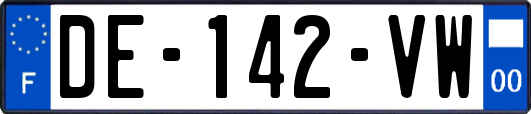 F
DE-142-VW
00